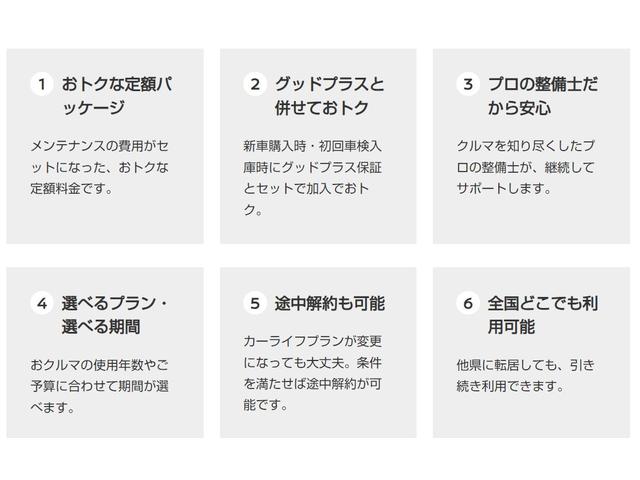 1 おトクな定額パッケージ

メンテナンスの費用がセットになった、おトクな定額料金です。

2 グッドプラスと併せておトク

新車購入時・初回車検入庫時にグッドプラス保証とセットで加入でおトク。

3 プロの整備士だから安心

クルマを知り尽くしたプロの整備士が、継続してサポートします。

4 選べるプラン・選べる期間

おクルマの使用年数やご予算に合わせて期間が選べます。

5 途中解約も可能

カーライフプランが変更になっても大丈夫。条件を満たせば途中解約が可能です。

6 全国どこでも利用可能

他県に転居しても、引き続き利用できます。